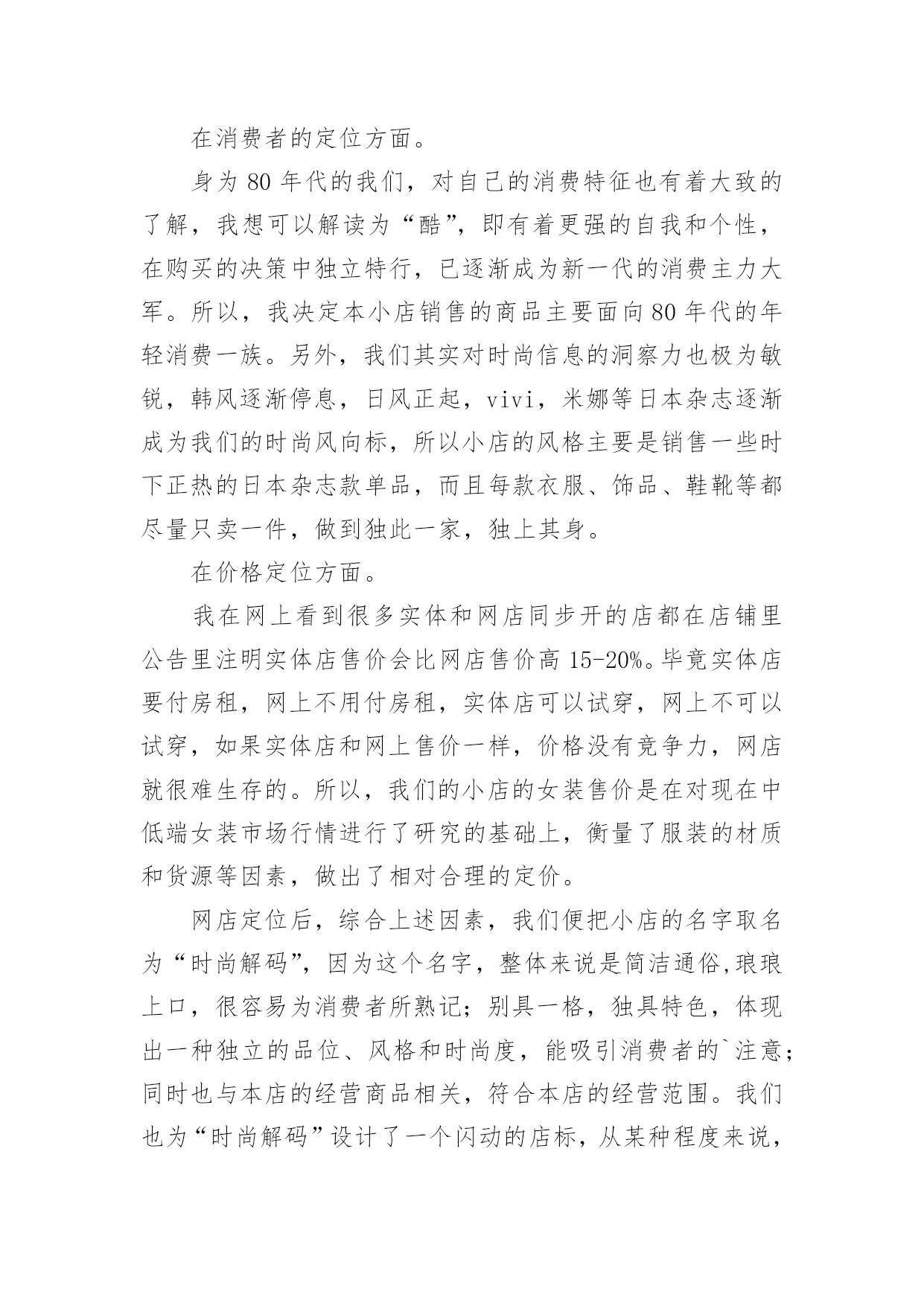 在消费者的定位方面。

身为 80 年代的我们，对自己的消费特征也有着大致的了解，我想可以解读为“酷”，即有着更强的自我和个性，在购买的决策中独立特行，已逐渐成为新一代的消费主力大军。所以，我决定本小店销售的商品主要面向 80 年代的年轻消费一族。另外，我们其实对时尚信息的洞察力也极为敏锐，韩风逐渐停息，日风正起，vivi，米娜等日本杂志逐渐成为我们的时尚风向标，所以小店的风格主要是销售一些时下正热的日本杂志款单品，而且每款衣服、饰品、鞋靴等都尽量只卖一件，做到独此一家，独上其身。

在价格定位方面。

我在网上看到很多实体和网店同步开的店都在店铺里公告里注明实体店售价会比网店售价高 15-20%。毕竟实体店要付房租，网上不用付房租，实体店可以试穿，网上不可以试穿，如果实体店和网上售价一样，价格没有竞争力，网店就很难生存的。所以，我们的小店的女装售价是在对现在中低端女装市场行情进行了研究的基础上，衡量了服装的材质和货源等因素，做出了相对合理的定价。

网店定位后，综合上述因素，我们便把小店的名字取名为“时尚解码”，因为这个名字，整体来说是简洁通俗,琅琅上口，很容易为消费者所熟记；别具一格，独具特色，体现出一种独立的品位、风格和时尚度，能吸引消费者的`注意；同时也与本店的经营商品相关，符合本店的经营范围。我们也为“时尚解码”设计了一个闪动的店标，从某种程度来说，